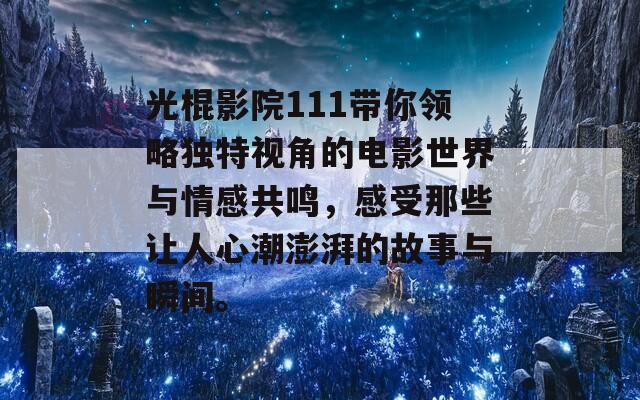 光棍影院111带你领略独特视角的电影世界与情感共鸣，感受那些让人心潮澎湃的故事与瞬间。